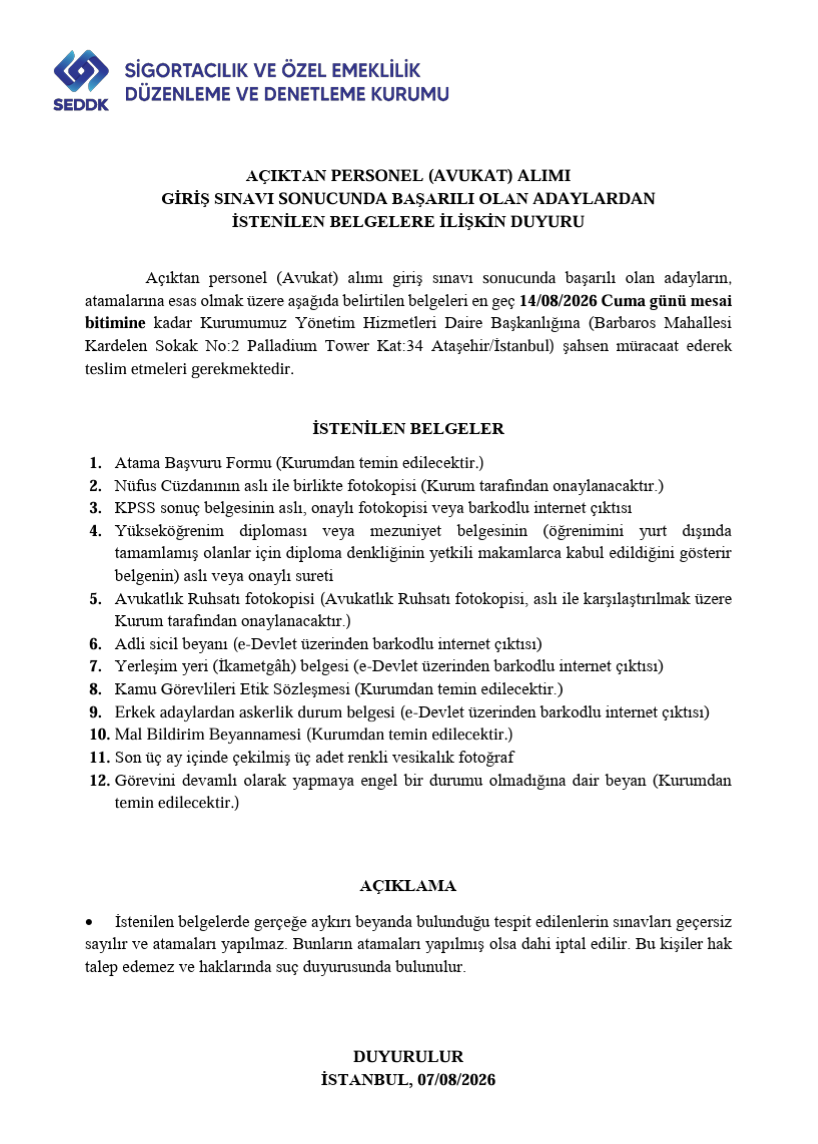 SEDDK
SİGORTACILIK VE ÖZEL EMEKLİLİK DÜZENLEME VE DENETLEME KURUMU

AÇIKTAN PERSONEL (AVUKAT) ALIMI
GİRİŞ SINAVI SONUCUNDA BAŞARILI OLAN ADAYLARDAN
İSTENİLEN BELGELERE İLİŞKİN DUYURU

Açıktan personel (Avukat) alımı giriş sınavı sonucunda başarılı olan adayların, atamalarına esas olmak üzere aşağıda belirtilen belgeleri en geç 14/08/2026 Cuma günü mesai bitimine kadar Kurumumuz Yönetim Hizmetleri Daire Başkanlığına (Barbaros Mahallesi Kardelen Sokak No:2 Palladium Tower Kat:34 Ataşehir/İstanbul) şahsen müracaat ederek teslim etmeleri gerekmektedir.

İSTENİLEN BELGELER

1. Atama Başvuru Formu (Kurumdan temin edilecektir.)
2. Nüfus Cüzdanının aslı ile birlikte fotokopisi (Kurum tarafından onaylanacaktır.)
3. KPSS sonuç belgesinin aslı, onaylı fotokopisi veya barkodlu internet çıktısı
4. Yükseköğrenim diploması veya mezuniyet belgesinin (öğrenimini yurt dışında tamamlamış olanlar için diploma denkliğinin yetkili makamlarca kabul edildiğini gösterir belgenin) aslı veya onaylı sureti
5. Avukatlık Ruhsatı fotokopisi (Avukatlık Ruhsatı fotokopisi, aslı ile karşılaştırılmak üzere Kurum tarafından onaylanacaktır.)
6. Adli sicil beyanı (e-Devlet üzerinden barkodlu internet çıktısı)
7. Yerleşim yeri (İkametgâh) belgesi (e-Devlet üzerinden barkodlu internet çıktısı)
8. Kamu Görevlileri Etik Sözleşmesi (Kurumdan temin edilecektir.)
9. Erkek adaylardan askerlik durum belgesi (e-Devlet üzerinden barkodlu internet çıktısı)
10. Mal Bildirim Beyannamesi (Kurumdan temin edilecektir.)
11. Son üç ay içinde çekilmiş üç adet renkli vesikalık fotoğraf
12. Görevini devamlı olarak yapmaya engel bir durumu olmadığına dair beyan (Kurumdan temin edilecektir.)

AÇIKLAMA

• İstenilen belgelerde gerçeğe aykırı beyanda bulunduğu tespit edilenlerin sınavları geçersiz sayılır ve atamaları yapılmaz. Bunların atamaları yapılmış olsa dahi iptal edilir. Bu kişiler hak talep edemez ve haklarında suç duyurusunda bulunulur.

DUYURULUR
İSTANBUL, 07/08/2026